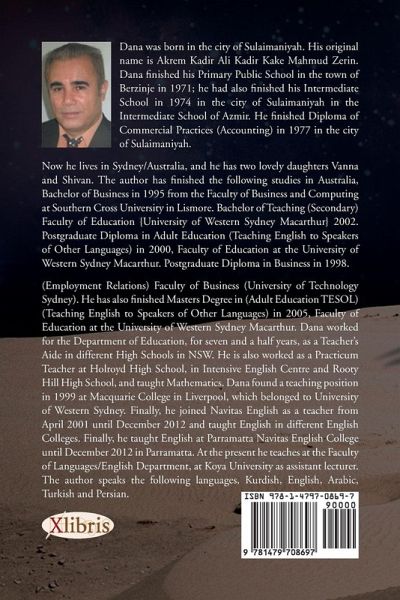 Dana was born in the city of Sulaimaniyah. His original name is Akrem Kadir Ali Kadir Kake Mahmud Zerin. Dana finished his Primary Public School in the town of Berzinje in 1971; he had also finished his Intermediate School in 1974 in the city of Sulaimaniyah in the Intermediate School of Azmir. He finished Diploma of Commercial Practices (Accounting) in 1977 in the city of Sulaimaniyah.

Now he lives in Sydney/Australia, and he has two lovely daughters Vanna and Shivan. The author has finished the following studies in Australia, Bachelor of Business in 1995 from the Faculty of Business and Computing at Southern Cross University in Lismore. Bachelor of Teaching (Secondary) Faculty of Education {University of Western Sydney Macarthur} 2002. Postgraduate Diploma in Adult Education (Teaching English to Speakers of Other Languages) in 2000, Faculty of Education at the University of Western Sydney Macarthur. Postgraduate Diploma in Business in 1998.

(Employment Relations) Faculty of Business (University of Technology Sydney). He has also finished Masters Degree in (Adult Education TESOL) (Teaching English to Speakers of Other Languages) in 2005, Faculty of Education at the University of Western Sydney Macarthur. Dana worked for the Department of Education, for seven and a half years, as a Teacher's Aide in different High Schools in NSW. He is also worked as a Practicum Teacher at Holroyd High School, in Intensive English Centre and Rooty Hill High School, and taught Mathematics. Dana found a teaching position in 1999 at Macquarie College in Liverpool, which belonged to University of Western Sydney. Finally, he joined Navitas English as a teacher from April 2001 until December 2012 and taught English in different English Colleges. Finally, he taught English at Parramatta Navitas English College until December 2012 in Parramatta. At the present he teaches at the Faculty of Languages/English Department, at Koya University as assistant lecturer. The author speaks the following languages, Kurdish, English, Arabic, Turkish and Persian.

Xlibris

ISBN 978-1-4797-0869-7
90000
9 781479 708697